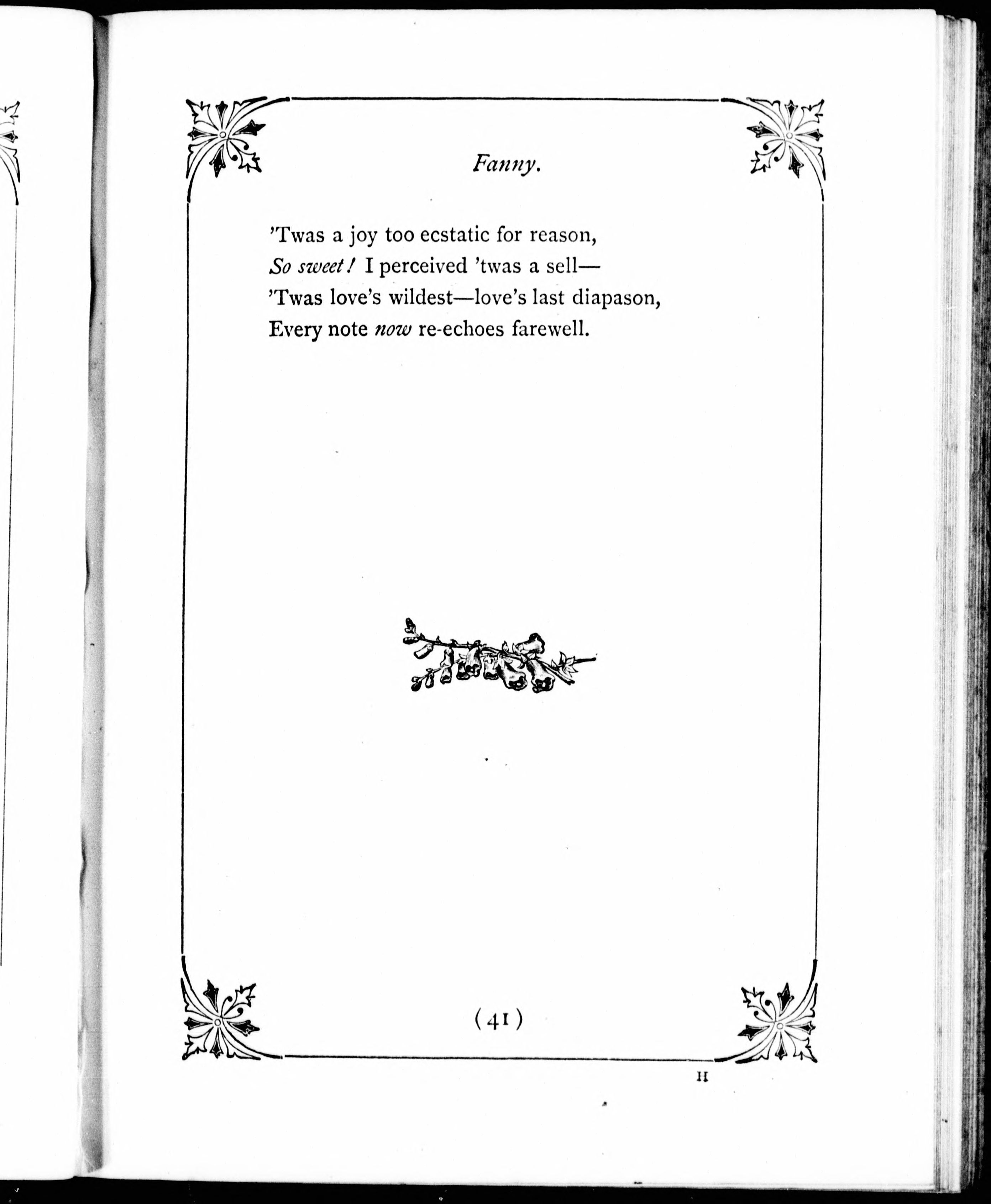 Fanny.

'Twas a joy too ecstatic for reason,
So sweet! I perceived 'twas a sell—
'Twas love's wildest—love's last diapason,
Every note now re-echoes farewell.

(41)

H